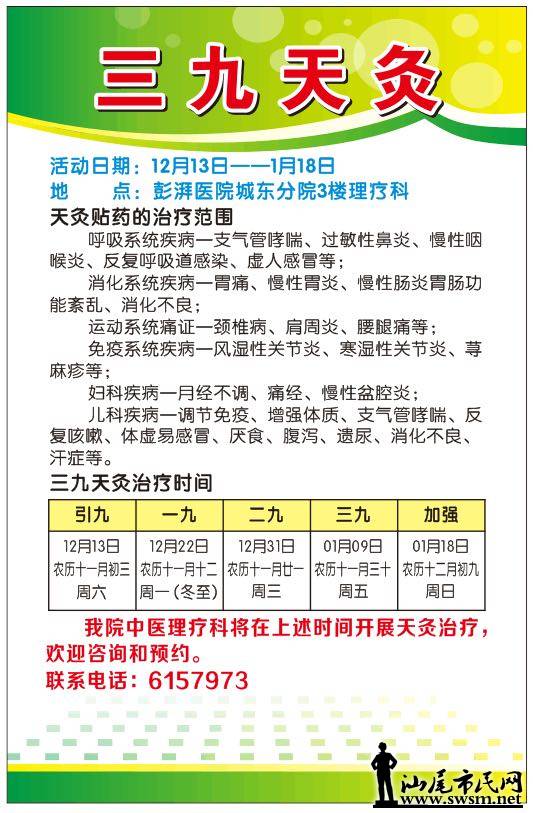 三九天灸

活动日期：12月13日——1月18日
地　　点：彭湃医院城东分院3楼理疗科

天灸贴药的治疗范围

呼吸系统疾病一支气管哮喘、过敏性鼻炎、慢性咽喉炎、反复呼吸道感染、虚人感冒等；

消化系统疾病一胃痛、慢性胃炎、慢性肠炎胃肠功能紊乱、消化不良；

运动系统痛证一颈椎病、肩周炎、腰腿痛等；

免疫系统疾病一风湿性关节炎、寒湿性关节炎、荨麻疹等；

妇科疾病一月经不调、痛经、慢性盆腔炎；

儿科疾病一调节免疫、增强体质、支气管哮喘、反复咳嗽、体虚易感冒、厌食、腹泻、遗尿、消化不良、汗症等。

三九天灸治疗时间

| 引九 | 一九 | 二九 | 三九 | 加强 |
|---|---|---|---|---|
| 12月13日 农历十一月初三 周六 | 12月22日 农历十一月十二 周一（冬至） | 12月31日 农历十一月廿一 周三 | 01月09日 农历十一月三十 周五 | 01月18日 农历十二月初九 周日 |

我院中医理疗科将在上述时间开展天灸治疗，欢迎咨询和预约。

联系电话：6157973

汕尾市民网
www.swsm.net